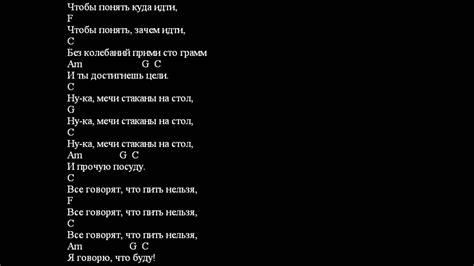 Чтобы понять куда идти,
F
Чтобы понять, зачем идти,
C
Без колебаний прими сто грамм
Am G C
И ты достигнешь цели.
C
Ну-ка, мечи стаканы на стол,
G
Ну-ка, мечи стаканы на стол,
C
Ну-ка, мечи стаканы на стол,
Am G C
И прочую посуду.
C
Все говорят, что пить нельзя,
F
Все говорят, что пить нельзя,
C
Все говорят, что пить нельзя,
Am G C
Я говорю, что буду!